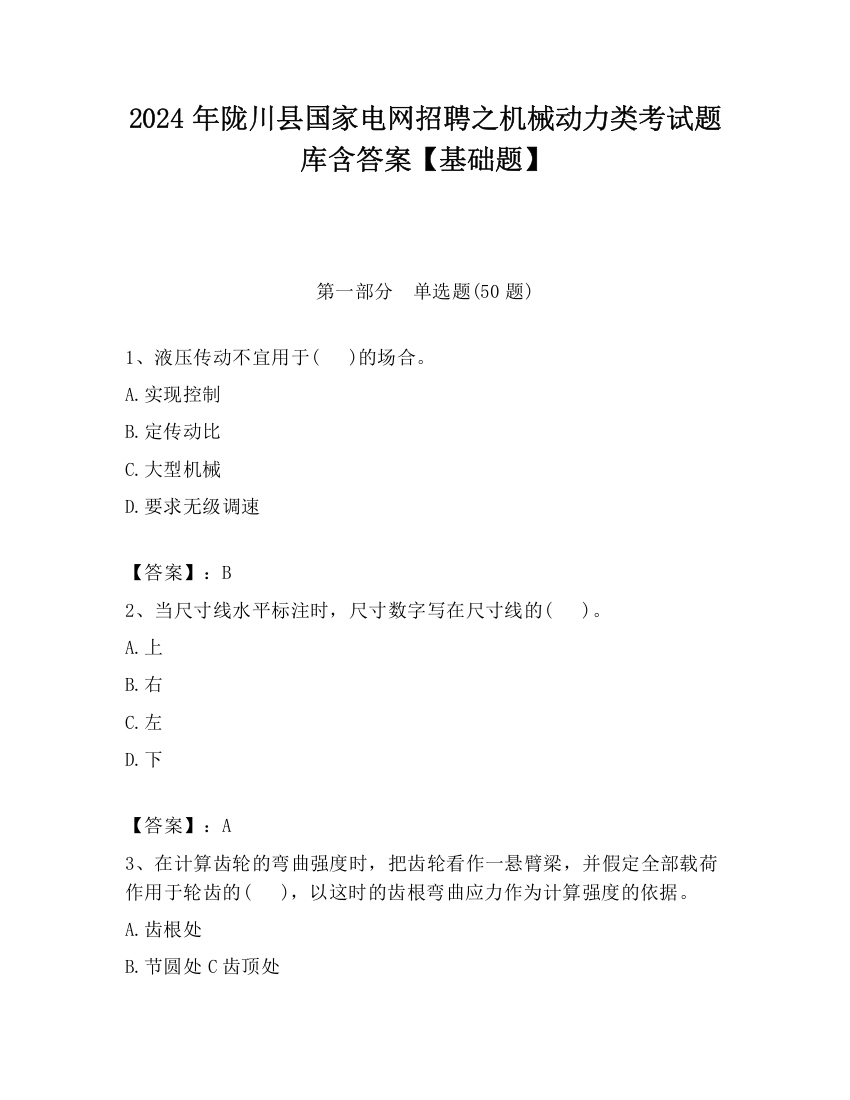 2024 年陇川县国家电网招聘之机械动力类考试题库含答案【基础题】

第一部分　单选题(50 题)

1、液压传动不宜用于(　 )的场合。

A.实现控制

B.定传动比

C.大型机械

D.要求无级调速

【答案】：B

2、当尺寸线水平标注时，尺寸数字写在尺寸线的(　 )。

A.上

B.右

C.左

D.下

【答案】：A

3、在计算齿轮的弯曲强度时，把齿轮看作一悬臂梁，并假定全部载荷作用于轮齿的(　 )，以这时的齿根弯曲应力作为计算强度的依据。

A.齿根处

B.节圆处 C 齿顶处